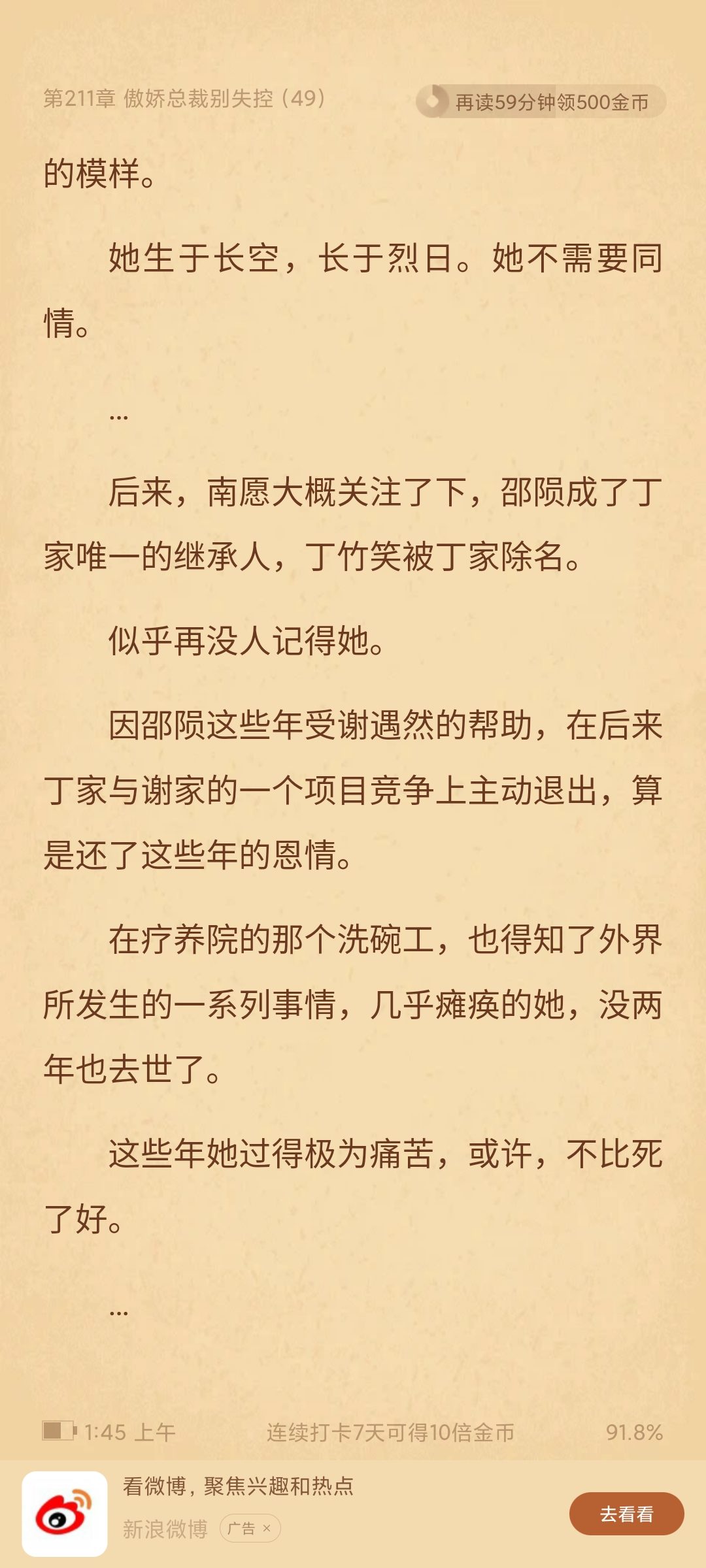 第211章 傲娇总裁别失控（49）

再读59分钟领500金币

的模样。

她生于长空，长于烈日。她不需要同情。

…

后来，南愿大概关注了下，邵陨成了丁家唯一的继承人，丁竹笑被丁家除名。

似乎再没人记得她。

因邵陨这些年受谢遇然的帮助，在后来丁家与谢家的一个项目竞争上主动退出，算是还了这些年的恩情。

在疗养院的那个洗碗工，也得知了外界所发生的一系列事情，几乎瘫痪的她，没两年也去世了。

这些年她过得极为痛苦，或许，不比死了好。

…

1:45 上午

连续打卡7天可得10倍金币

91.8%

看微博，聚焦兴趣和热点

新浪微博

广告 ×

去看看